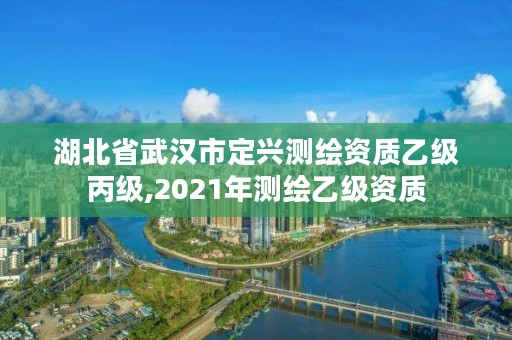 湖北省武汉市定兴测绘资质乙级丙级,2021年测绘乙级资质